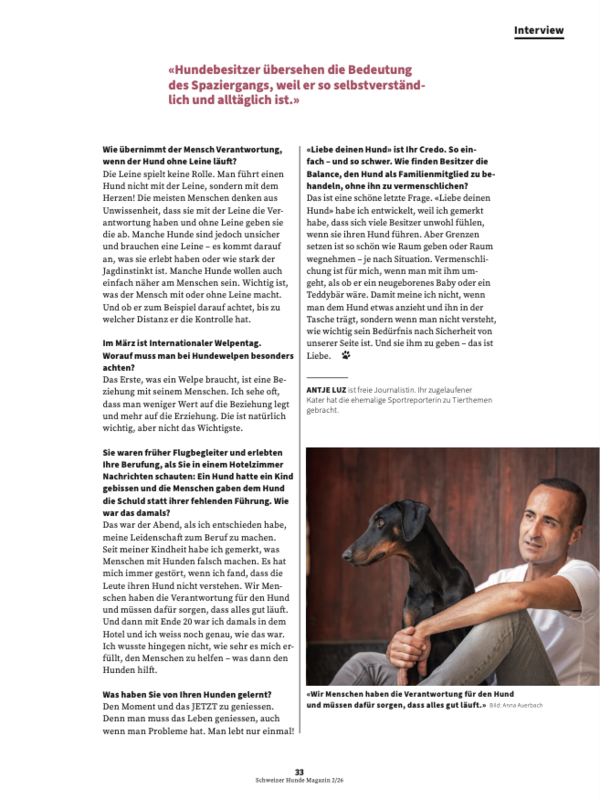 Interview

«Hundebesitzer übersehen die Bedeutung des Spaziergangs, weil er so selbstverständlich und alltäglich ist.»

Wie übernimmt der Mensch Verantwortung, wenn der Hund ohne Leine läuft?
Die Leine spielt keine Rolle. Man führt einen Hund nicht mit der Leine, sondern mit dem Herzen! Die meisten Menschen denken aus Unwissenheit, dass sie mit der Leine die Verantwortung haben und ohne Leine geben sie die ab. Manche Hunde sind jedoch unsicher und brauchen eine Leine – es kommt darauf an, was sie erlebt haben oder wie stark der Jagdinstinkt ist. Manche Hunde wollen auch einfach näher am Menschen sein. Wichtig ist, was der Mensch mit oder ohne Leine macht. Und ob er zum Beispiel darauf achtet, bis zu welcher Distanz er die Kontrolle hat.

Im März ist Internationaler Welpentag. Worauf muss man bei Hundewelpen besonders achten?
Das Erste, was ein Welpe braucht, ist eine Beziehung mit seinem Menschen. Ich sehe oft, dass man weniger Wert auf die Beziehung legt und mehr auf die Erziehung. Die ist natürlich wichtig, aber nicht das Wichtigste.

Sie waren früher Flugbegleiter und erlebten Ihre Berufung, als Sie in einem Hotelzimmer Nachrichten schauten: Ein Hund hatte ein Kind gebissen und die Menschen gaben dem Hund die Schuld statt ihrer fehlenden Führung. Wie war das damals?
Das war der Abend, als ich entschieden habe, meine Leidenschaft zum Beruf zu machen. Seit meiner Kindheit habe ich gemerkt, was Menschen mit Hunden falsch machen. Es hat mich immer gestört, wenn ich fand, dass die Leute ihren Hund nicht verstehen. Wir Menschen haben die Verantwortung für den Hund und müssen dafür sorgen, dass alles gut läuft. Und dann mit Ende 20 war ich damals in dem Hotel und ich weiss noch genau, wie das war. Ich wusste hingegen nicht, wie sehr es mich erfüllt, den Menschen zu helfen – was dann den Hunden hilft.

Was haben Sie von Ihren Hunden gelernt?
Den Moment und das JETZT zu geniessen. Denn man muss das Leben geniessen, auch wenn man Probleme hat. Man lebt nur einmal!

«Liebe deinen Hund» ist Ihr Credo. So einfach – und so schwer. Wie finden Besitzer die Balance, den Hund als Familienmitglied zu behandeln, ohne ihn zu vermenschlichen?
Das ist eine schöne letzte Frage. «Liebe deinen Hund» habe ich entwickelt, weil ich gemerkt habe, dass sich viele Besitzer unwohl fühlen, wenn sie ihren Hund führen. Aber Grenzen setzen ist so schön wie Raum geben oder Raum wegnehmen – je nach Situation. Vermenschlichung ist für mich, wenn man mit ihm umgeht, als ob er ein neugeborenes Baby oder ein Teddybär wäre. Damit meine ich nicht, wenn man dem Hund etwas anzieht und ihn in der Tasche trägt, sondern wenn man nicht versteht, wie wichtig sein Bedürfnis nach Sicherheit von unserer Seite ist. Und sie ihm zu geben – das ist Liebe.

ANTJE LUZ ist freie Journalistin. Ihr zugelaufener Kater hat die ehemalige Sportreporterin zu Tierthemen gebracht.

«Wir Menschen haben die Verantwortung für den Hund und müssen dafür sorgen, dass alles gut läuft.» Bild: Anna Auerbach

33
Schweizer Hunde Magazin 2/26